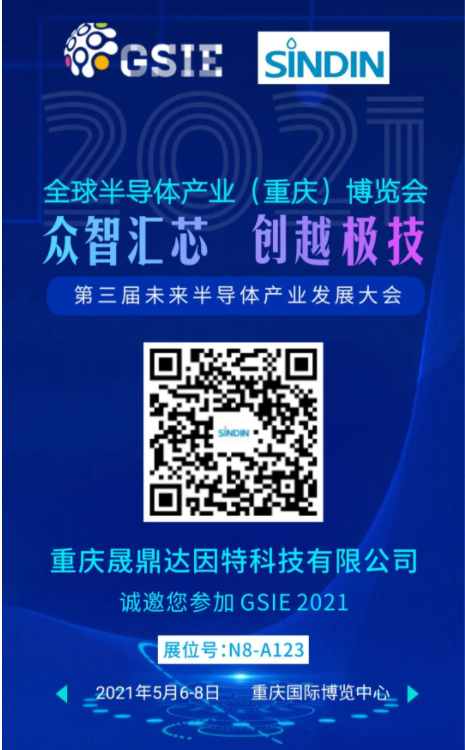 GSIE

SINDIN

2021

全球半导体产业（重庆）博览会

众智汇芯 创越极技

第三届未来半导体产业发展大会

SINDIN

重庆晟鼎达因特科技有限公司

诚邀您参加 GSIE 2021

展位号:N8-A123

2021年5月6-8日 重庆国际博览中心